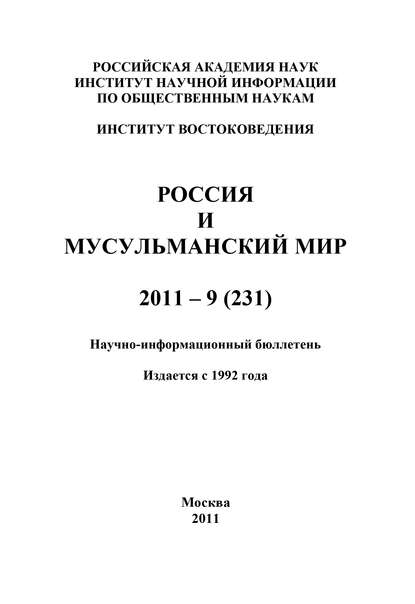 РОССИЙСКАЯ АКАДЕМИЯ НАУК
ИНСТИТУТ НАУЧНОЙ ИНФОРМАЦИИ
ПО ОБЩЕСТВЕННЫМ НАУКАМ

ИНСТИТУТ ВОСТОКОВЕДЕНИЯ

РОССИЯ
И
МУСУЛЬМАНСКИЙ МИР

2011 – 9 (231)

Научно-информационный бюллетень

Издается с 1992 года

Москва
2011